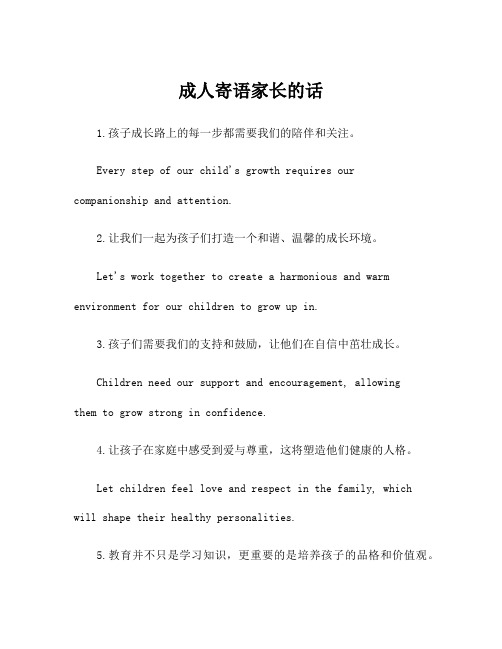 成人寄语家长的话

1.孩子成长路上的每一步都需要我们的陪伴和关注。

Every step of our child's growth requires our companionship and attention.

2.让我们一起为孩子们打造一个和谐、温馨的成长环境。

Let's work together to create a harmonious and warm environment for our children to grow up in.

3.孩子们需要我们的支持和鼓励，让他们在自信中茁壮成长。

Children need our support and encouragement, allowing them to grow strong in confidence.

4.让孩子在家庭中感受到爱与尊重，这将塑造他们健康的人格。

Let children feel love and respect in the family, which will shape their healthy personalities.

5.教育并不只是学习知识，更重要的是培养孩子的品格和价值观。